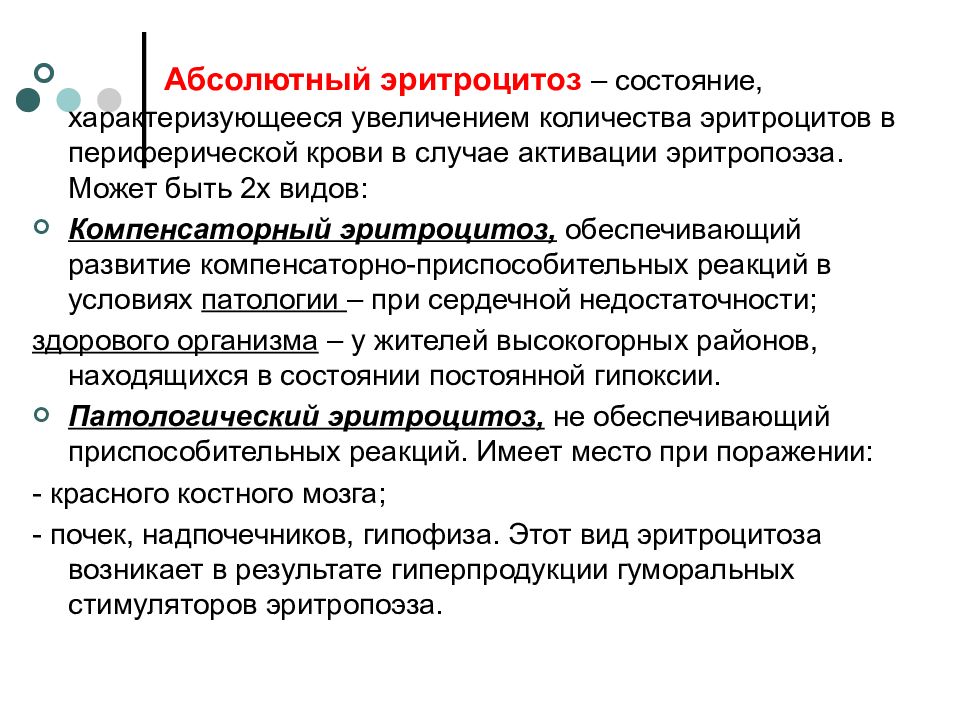 Абсолютный эритроцитоз – состояние, характеризующееся увеличением количества эритроцитов в периферической крови в случае активации эритропоэза. Может быть 2х видов:

Компенсаторный эритроцитоз, обеспечивающий развитие компенсаторно-приспособительных реакций в условиях патологии – при сердечной недостаточности;

здорового организма – у жителей высокогорных районов, находящихся в состоянии постоянной гипоксии.

Патологический эритроцитоз, не обеспечивающий приспособительных реакций. Имеет место при поражении:

- красного костного мозга;

- почек, надпочечников, гипофиза. Этот вид эритроцитоза возникает в результате гиперпродукции гуморальных стимуляторов эритропоэза.